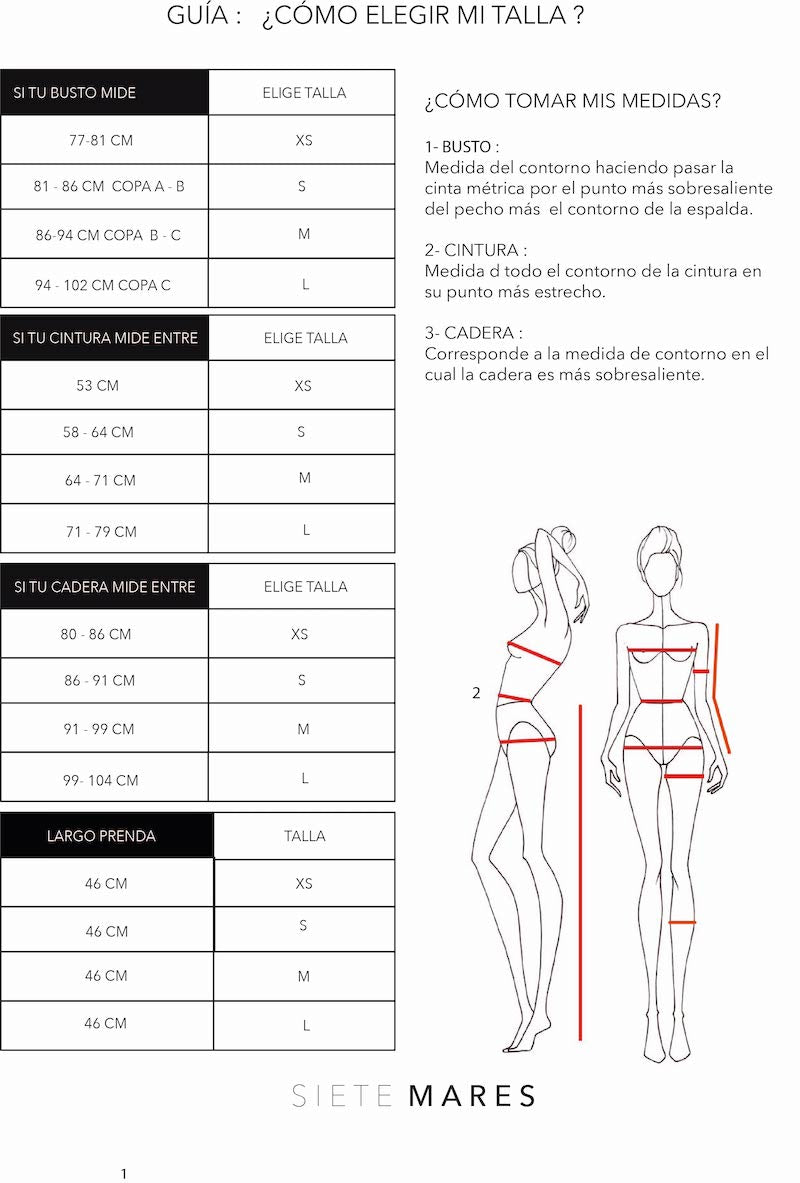 GUÍA : ¿CÓMO ELEGIR MI TALLA ?

| SI TU BUSTO MIDE | ELIGE TALLA |
|---|---|
| 77-81 CM | XS |
| 81 - 86 CM COPA A - B | S |
| 86-94 CM COPA B - C | M |
| 94 - 102 CM COPA C | L |

| SI TU CINTURA MIDE ENTRE | ELIGE TALLA |
|---|---|
| 53 CM | XS |
| 58 - 64 CM | S |
| 64 - 71 CM | M |
| 71 - 79 CM | L |

| SI TU CADERA MIDE ENTRE | ELIGE TALLA |
|---|---|
| 80 - 86 CM | XS |
| 86 - 91 CM | S |
| 91 - 99 CM | M |
| 99- 104 CM | L |

| LARGO PRENDA | TALLA |
|---|---|
| 46 CM | XS |
| 46 CM | S |
| 46 CM | M |
| 46 CM | L |

¿CÓMO TOMAR MIS MEDIDAS?

1- BUSTO :
Medida del contorno haciendo pasar la cinta métrica por el punto más sobresaliente del pecho más el contorno de la espalda.

2- CINTURA :
Medida d todo el contorno de la cintura en su punto más estrecho.

3- CADERA :
Corresponde a la medida de contorno en el cual la cadera es más sobresaliente.

2

SIETE MARES

1